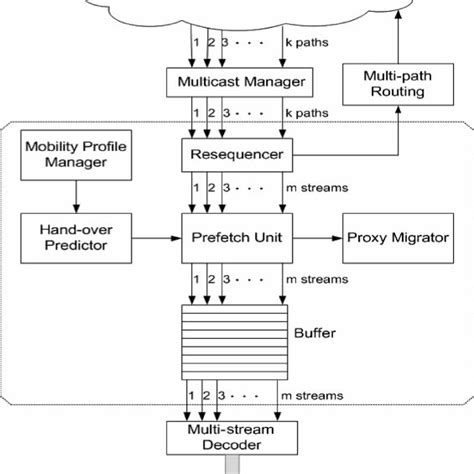 1 2 3 · · · k paths

Multicast Manager

Multi-path Routing

1 2 3 · · · k paths

Mobility Profile Manager

Resequencer

1 2 3 · · · m streams

Hand-over Predictor

Prefetch Unit

Proxy Migrator

1 2 3 · · · m streams

Buffer

1 2 3 · · · m streams

Multi-stream Decoder